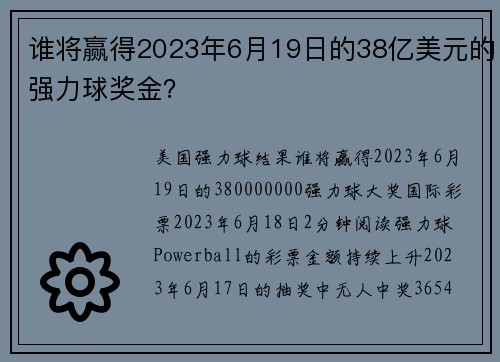 谁将赢得2023年6月19日的38亿美元的强力球奖金?

美国强力球结果谁将赢得2023年6月19日的380000000强力球大奖国际彩票2023年6月18日2分钟阅读强力球Powerball的彩票金额持续上升2023年6月17日的抽奖中无人中奖3654